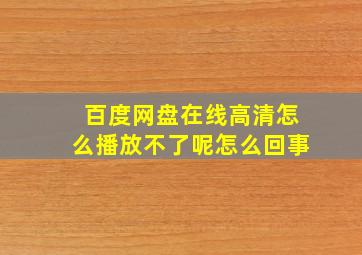 百度网盘在线高清怎么播放不了呢怎么回事